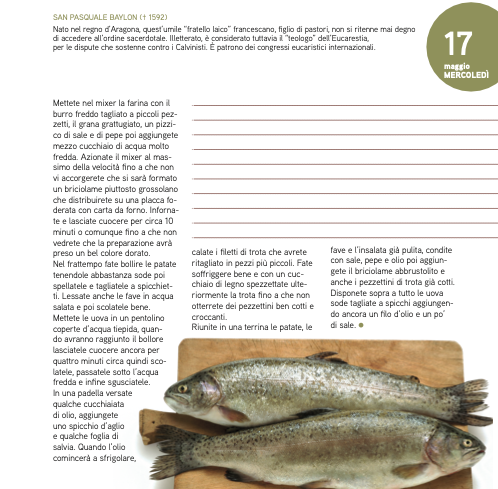 SAN PASQUALE BAYLON († 1592)

Nato nel regno d'Aragona, quest'umile "fratello laico" francescano, figlio di pastori, non si ritenne mai degno di accedere all'ordine sacerdotale. Illetterato, è considerato tuttavia il "teologo" dell'Eucarestia, per le dispute che sostenne contro i Calvinisti. È patrono dei congressi eucaristici internazionali.

17
maggio
MERCOLEDÌ

Mettete nel mixer la farina con il burro freddo tagliato a piccoli pezzetti, il grana grattugiato, un pizzico di sale e di pepe poi aggiungete mezzo cucchiaio di acqua molto fredda. Azionate il mixer al massimo della velocità fino a che non vi accorgerete che si sarà formato un briciolame piuttosto grossolano che distribuirete su una placca foderata con carta da forno. Infornate e lasciate cuocere per circa 10 minuti o comunque fino a che non vedrete che la preparazione avrà preso un bel colore dorato.
Nel frattempo fate bollire le patate tenendole abbastanza sode poi spellatele e tagliatele a spicchietti. Lessate anche le fave in acqua salata e poi scolatele bene.
Mettete le uova in un pentolino coperte d'acqua tiepida, quando avranno raggiunto il bollore lasciatele cuocere ancora per quattro minuti circa quindi scolatele, passatele sotto l'acqua fredda e infine sgusciatele.
In una padella versate qualche cucchiaiata di olio, aggiungete uno spicchio d'aglio e qualche foglia di salvia. Quando l'olio comincerà a sfrigolare, calate i filetti di trota che avrete ritagliato in pezzi più piccoli. Fate soffriggere bene e con un cucchiaio di legno spezzettate ulteriormente la trota fino a che non otterrete dei pezzettini ben cotti e croccanti.
Riunite in una terrina le patate, le fave e l'insalata già pulita, condite con sale, pepe e olio poi aggiungete il briciolame abbrustolito e anche i pezzettini di trota già cotti. Disponete sopra a tutto le uova sode tagliate a spicchi aggiungendo ancora un filo d'olio e un po' di sale.